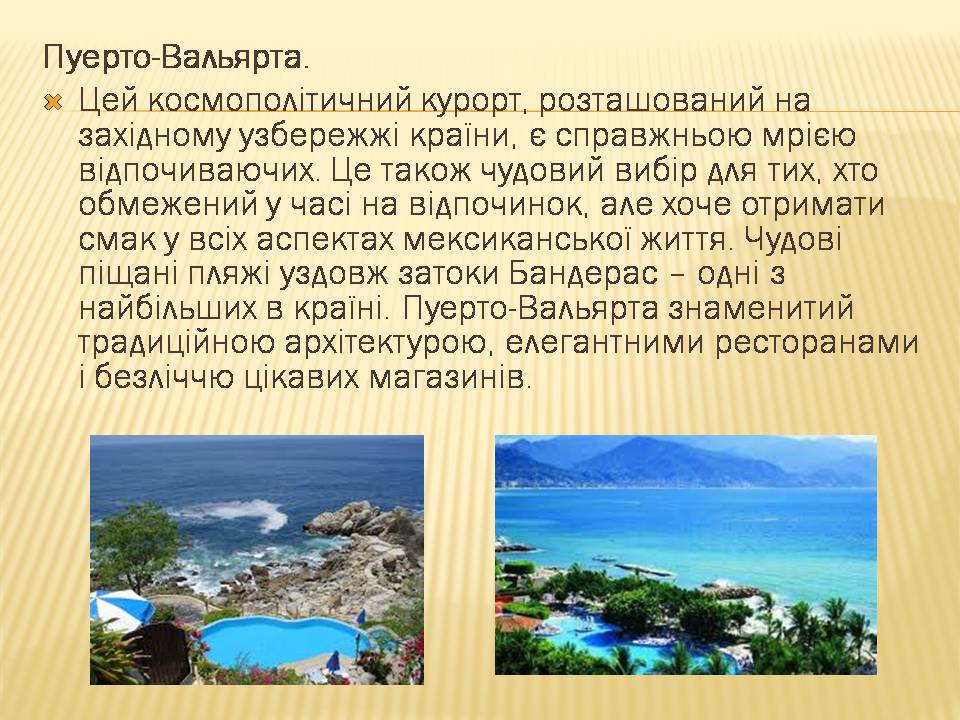 Пуерто-Вальярта.

Цей космополітичний курорт, розташований на західному узбережжі країни, є справжньою мрією відпочиваючих. Це також чудовий вибір для тих, хто обмежений у часі на відпочинок, але хоче отримати смак у всіх аспектах мексиканської життя. Чудові піщані пляжі уздовж затоки Бандерас – одні з найбільших в країні. Пуерто-Вальярта знаменитий традиційною архітектурою, елегантними ресторанами і безліччю цікавих магазинів.